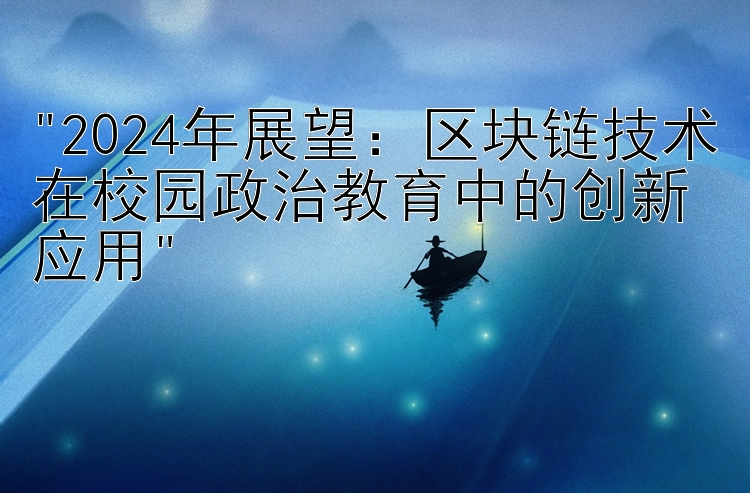 "2024年展望：区块链技术在校园政治教育中的创新应用"